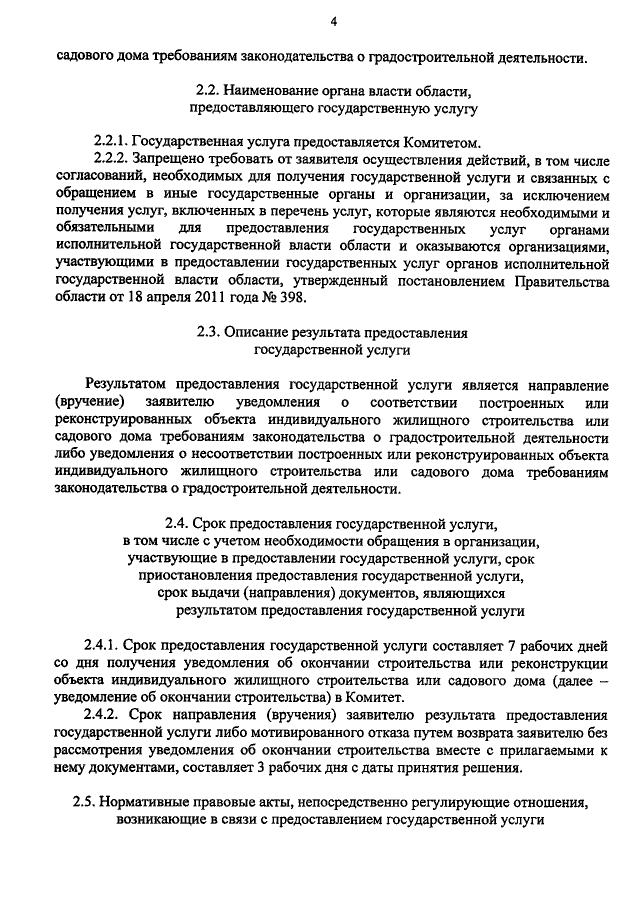 4

садового дома требованиям законодательства о градостроительной деятельности.

2.2. Наименование органа власти области,
предоставляющего государственную услугу

2.2.1. Государственная услуга предоставляется Комитетом.

2.2.2. Запрещено требовать от заявителя осуществления действий, в том числе согласований, необходимых для получения государственной услуги и связанных с обращением в иные государственные органы и организации, за исключением получения услуг, включенных в перечень услуг, которые являются необходимыми и обязательными для предоставления государственных услуг органами исполнительной государственной власти области и оказываются организациями, участвующими в предоставлении государственных услуг органов исполнительной государственной власти области, утвержденный постановлением Правительства области от 18 апреля 2011 года № 398.

2.3. Описание результата предоставления
государственной услуги

Результатом предоставления государственной услуги является направление (вручение) заявителю уведомления о соответствии построенных или реконструированных объекта индивидуального жилищного строительства или садового дома требованиям законодательства о градостроительной деятельности либо уведомления о несоответствии построенных или реконструированных объекта индивидуального жилищного строительства или садового дома требованиям законодательства о градостроительной деятельности.

2.4. Срок предоставления государственной услуги,
в том числе с учетом необходимости обращения в организации,
участвующие в предоставлении государственной услуги, срок
приостановления предоставления государственной услуги,
срок выдачи (направления) документов, являющихся
результатом предоставления государственной услуги

2.4.1. Срок предоставления государственной услуги составляет 7 рабочих дней со дня получения уведомления об окончании строительства или реконструкции объекта индивидуального жилищного строительства или садового дома (далее – уведомление об окончании строительства) в Комитет.

2.4.2. Срок направления (вручения) заявителю результата предоставления государственной услуги либо мотивированного отказа путем возврата заявителю без рассмотрения уведомления об окончании строительства вместе с прилагаемыми к нему документами, составляет 3 рабочих дня с даты принятия решения.

2.5. Нормативные правовые акты, непосредственно регулирующие отношения,
возникающие в связи с предоставлением государственной услуги